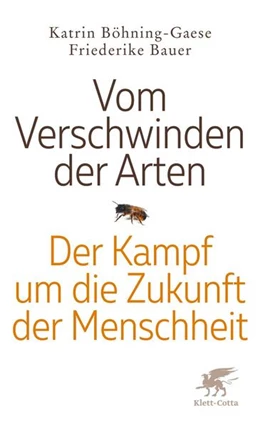 Katrin Böhning-Gaese
Friederike Bauer

Vom Verschwinden der Arten

Der Kampf um die Zukunft der Menschheit

Klett-Cotta